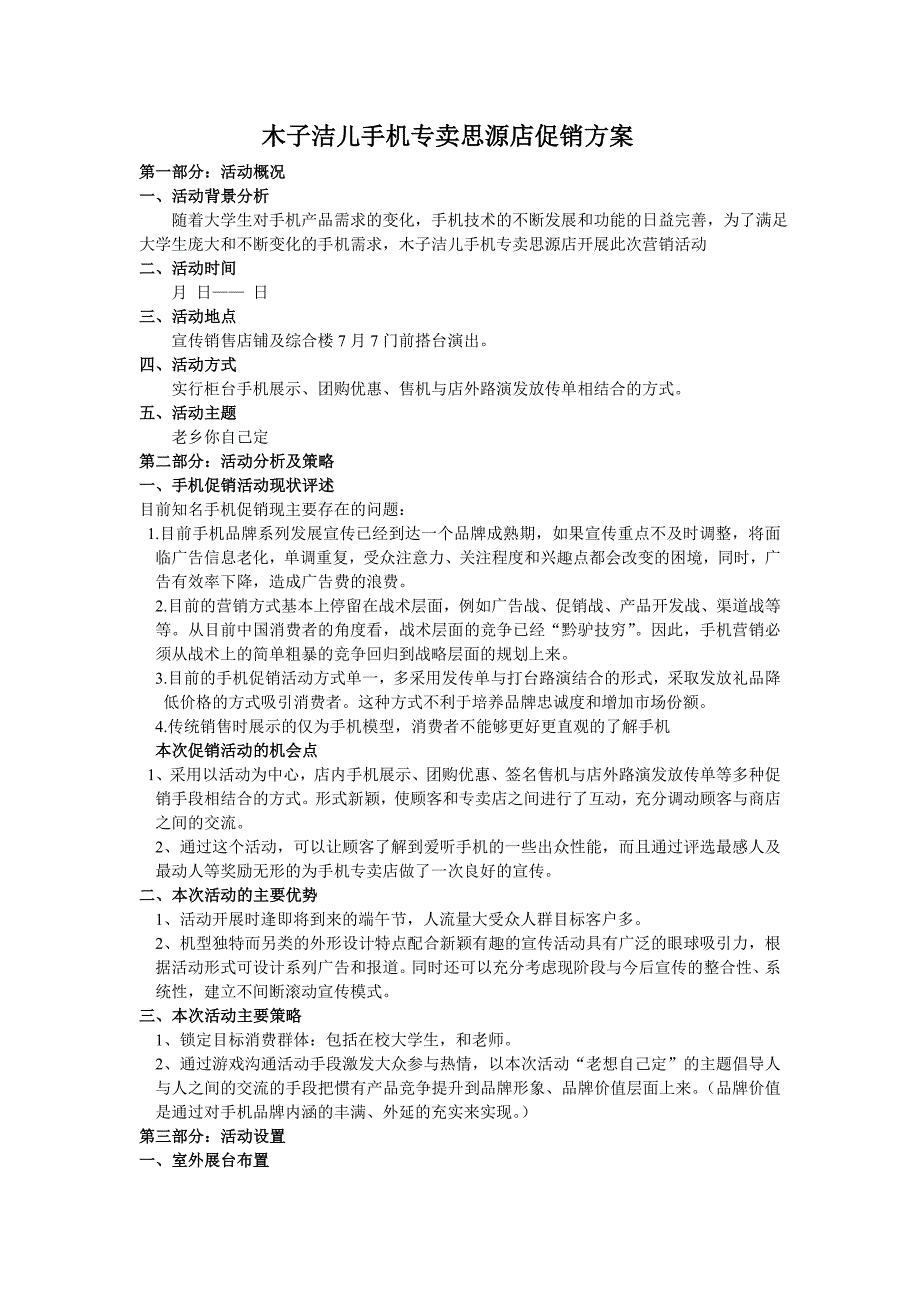 木子洁儿手机专卖思源店促销方案

第一部分：活动概况

一、活动背景分析

随着大学生对手机产品需求的变化，手机技术的不断发展和功能的日益完善，为了满足大学生庞大和不断变化的手机需求，木子洁儿手机专卖思源店开展此次营销活动

二、活动时间

月 日—— 日

三、活动地点

宣传销售店铺及综合楼 7 月 7 门前搭台演出。

四、活动方式

实行柜台手机展示、团购优惠、售机与店外路演发放传单相结合的方式。

五、活动主题

老乡你自己定

第二部分：活动分析及策略

一、手机促销活动现状评述

目前知名手机促销现主要存在的问题：

1.目前手机品牌系列发展宣传已经到达一个品牌成熟期，如果宣传重点不及时调整，将面临广告信息老化，单调重复，受众注意力、关注程度和兴趣点都会改变的困境，同时，广告有效率下降，造成广告费的浪费。

2.目前的营销方式基本上停留在战术层面，例如广告战、促销战、产品开发战、渠道战等等。从目前中国消费者的角度看，战术层面的竞争已经“黔驴技穷”。因此，手机营销必须从战术上的简单粗暴的竞争回归到战略层面的规划上来。

3.目前的手机促销活动方式单一，多采用发传单与打台路演结合的形式，采取发放礼品降低价格的方式吸引消费者。这种方式不利于培养品牌忠诚度和增加市场份额。

4.传统销售时展示的仅为手机模型，消费者不能够更好更直观的了解手机

本次促销活动的机会点

1、采用以活动为中心，店内手机展示、团购优惠、签名售机与店外路演发放传单等多种促销手段相结合的方式。形式新颖，使顾客和专卖店之间进行了互动，充分调动顾客与商店之间的交流。

2、通过这个活动，可以让顾客了解到爱听手机的一些出众性能，而且通过评选最感人及最动人等奖励无形的为手机专卖店做了一次良好的宣传。

二、本次活动的主要优势

1、活动开展时逢即将到来的端午节，人流量大受众人群目标客户多。

2、机型独特而另类的外形设计特点配合新颖有趣的宣传活动具有广泛的眼球吸引力，根据活动形式可设计系列广告和报道。同时还可以充分考虑现阶段与今后宣传的整合性、系统性，建立不间断滚动宣传模式。

三、本次活动主要策略

1、锁定目标消费群体：包括在校大学生，和老师。

2、通过游戏沟通活动手段激发大众参与热情，以本次活动“老想自己定”的主题倡导人与人之间的交流的手段把惯有产品竞争提升到品牌形象、品牌价值层面上来。（品牌价值是通过对手机品牌内涵的丰满、外延的充实来实现。）

第三部分：活动设置

一、室外展台布置